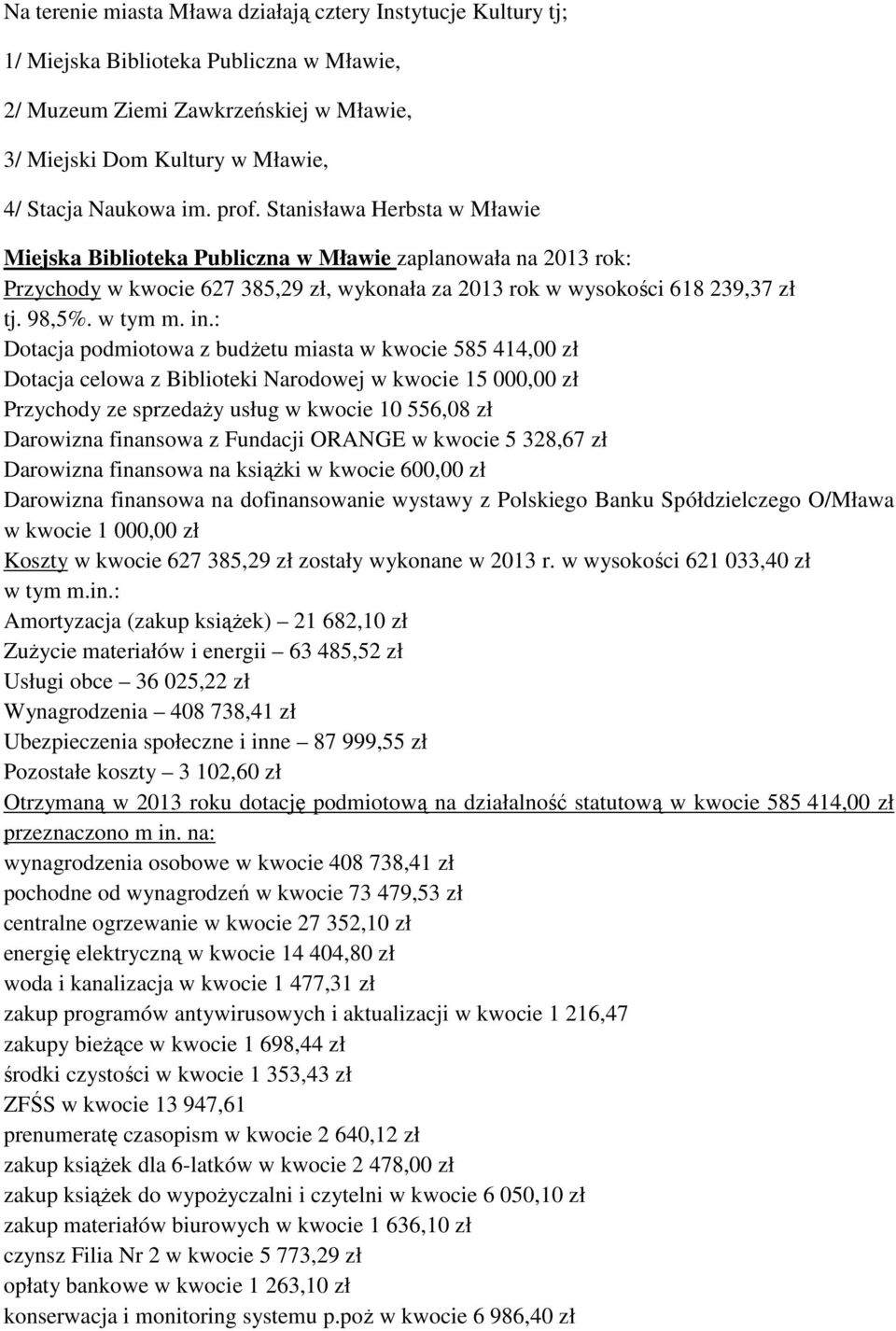 Na terenie miasta Mława działają cztery Instytucje Kultury tj;

1/ Miejska Biblioteka Publiczna w Mławie,

2/ Muzeum Ziemi Zawkrzeńskiej w Mławie,

3/ Miejski Dom Kultury w Mławie,

4/ Stacja Naukowa im. prof. Stanisława Herbsta w Mławie

Miejska Biblioteka Publiczna w Mławie zaplanowała na 2013 rok:
Przychody w kwocie 627 385,29 zł, wykonała za 2013 rok w wysokości 618 239,37 zł tj. 98,5%. w tym m. in.:
Dotacja podmiotowa z budżetu miasta w kwocie 585 414,00 zł
Dotacja celowa z Biblioteki Narodowej w kwocie 15 000,00 zł
Przychody ze sprzedaży usług w kwocie 10 556,08 zł
Darowizna finansowa z Fundacji ORANGE w kwocie 5 328,67 zł
Darowizna finansowa na książki w kwocie 600,00 zł
Darowizna finansowa na dofinansowanie wystawy z Polskiego Banku Spółdzielczego O/Mława w kwocie 1 000,00 zł
Koszty w kwocie 627 385,29 zł zostały wykonane w 2013 r. w wysokości 621 033,40 zł w tym m.in.:
Amortyzacja (zakup książek) – 21 682,10 zł
Zużycie materiałów i energii – 63 485,52 zł
Usługi obce – 36 025,22 zł
Wynagrodzenia – 408 738,41 zł
Ubezpieczenia społeczne i inne – 87 999,55 zł
Pozostałe koszty – 3 102,60 zł
Otrzymaną w 2013 roku dotację podmiotową na działalność statutową w kwocie 585 414,00 zł przeznaczono m in. na:
wynagrodzenia osobowe w kwocie 408 738,41 zł
pochodne od wynagrodzeń w kwocie 73 479,53 zł
centralne ogrzewanie w kwocie 27 352,10 zł
energię elektryczną w kwocie 14 404,80 zł
woda i kanalizacja w kwocie 1 477,31 zł
zakup programów antywirusowych i aktualizacji w kwocie 1 216,47
zakupy bieżące w kwocie 1 698,44 zł
środki czystości w kwocie 1 353,43 zł
ZFŚS w kwocie 13 947,61
prenumeratę czasopism w kwocie 2 640,12 zł
zakup książek dla 6-latków w kwocie 2 478,00 zł
zakup książek do wypożyczalni i czytelni w kwocie 6 050,10 zł
zakup materiałów biurowych w kwocie 1 636,10 zł
czynsz Filia Nr 2 w kwocie 5 773,29 zł
opłaty bankowe w kwocie 1 263,10 zł
konserwacja i monitoring systemu p.poż w kwocie 6 986,40 zł